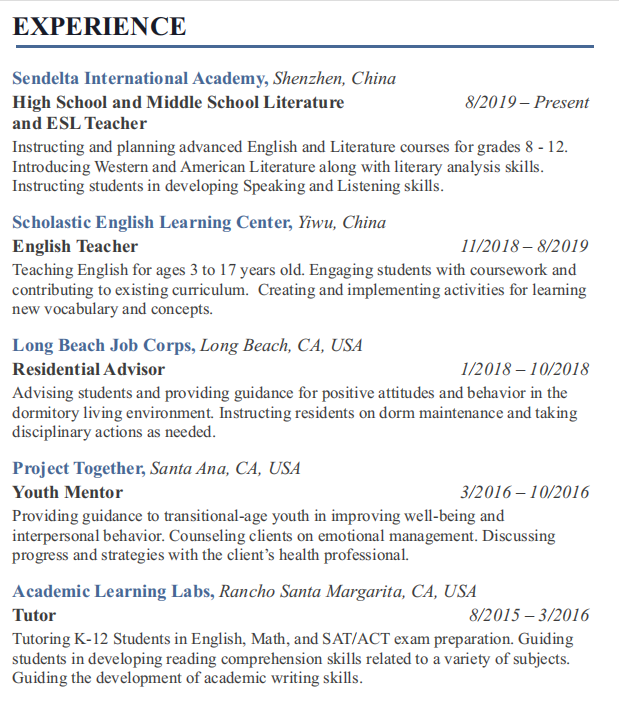 EXPERIENCE

Sendelta International Academy, Shenzhen, China
High School and Middle School Literature and ESL Teacher 8/2019 – Present
Instructing and planning advanced English and Literature courses for grades 8 - 12. Introducing Western and American Literature along with literary analysis skills. Instructing students in developing Speaking and Listening skills.

Scholastic English Learning Center, Yiwu, China
English Teacher 11/2018 – 8/2019
Teaching English for ages 3 to 17 years old. Engaging students with coursework and contributing to existing curriculum. Creating and implementing activities for learning new vocabulary and concepts.

Long Beach Job Corps, Long Beach, CA, USA
Residential Advisor 1/2018 – 10/2018
Advising students and providing guidance for positive attitudes and behavior in the dormitory living environment. Instructing residents on dorm maintenance and taking disciplinary actions as needed.

Project Together, Santa Ana, CA, USA
Youth Mentor 3/2016 – 10/2016
Providing guidance to transitional-age youth in improving well-being and interpersonal behavior. Counseling clients on emotional management. Discussing progress and strategies with the client's health professional.

Academic Learning Labs, Rancho Santa Margarita, CA, USA
Tutor 8/2015 – 3/2016
Tutoring K-12 Students in English, Math, and SAT/ACT exam preparation. Guiding students in developing reading comprehension skills related to a variety of subjects. Guiding the development of academic writing skills.